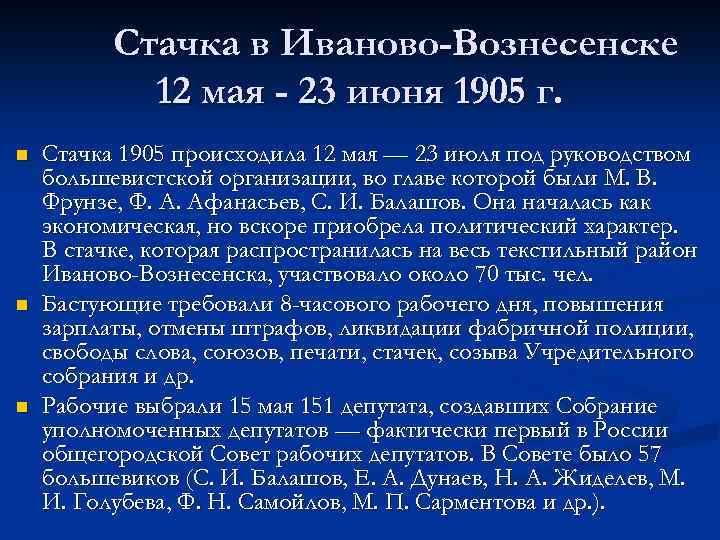 Стачка в Иваново-Вознесенске
12 мая - 23 июня 1905 г.

Стачка 1905 происходила 12 мая — 23 июля под руководством большевистской организации, во главе которой были М. В. Фрунзе, Ф. А. Афанасьев, С. И. Балашов. Она началась как экономическая, но вскоре приобрела политический характер. В стачке, которая распространилась на весь текстильный район Иваново-Вознесенска, участвовало около 70 тыс. чел.

Бастующие требовали 8-часового рабочего дня, повышения зарплаты, отмены штрафов, ликвидации фабричной полиции, свободы слова, союзов, печати, стачек, созыва Учредительного собрания и др.

Рабочие выбрали 15 мая 151 депутата, создавших Собрание уполномоченных депутатов — фактически первый в России общегородской Совет рабочих депутатов. В Совете было 57 большевиков (С. И. Балашов, Е. А. Дунаев, Н. А. Жиделев, М. И. Голубева, Ф. Н. Самойлов, М. П. Сарментова и др.).